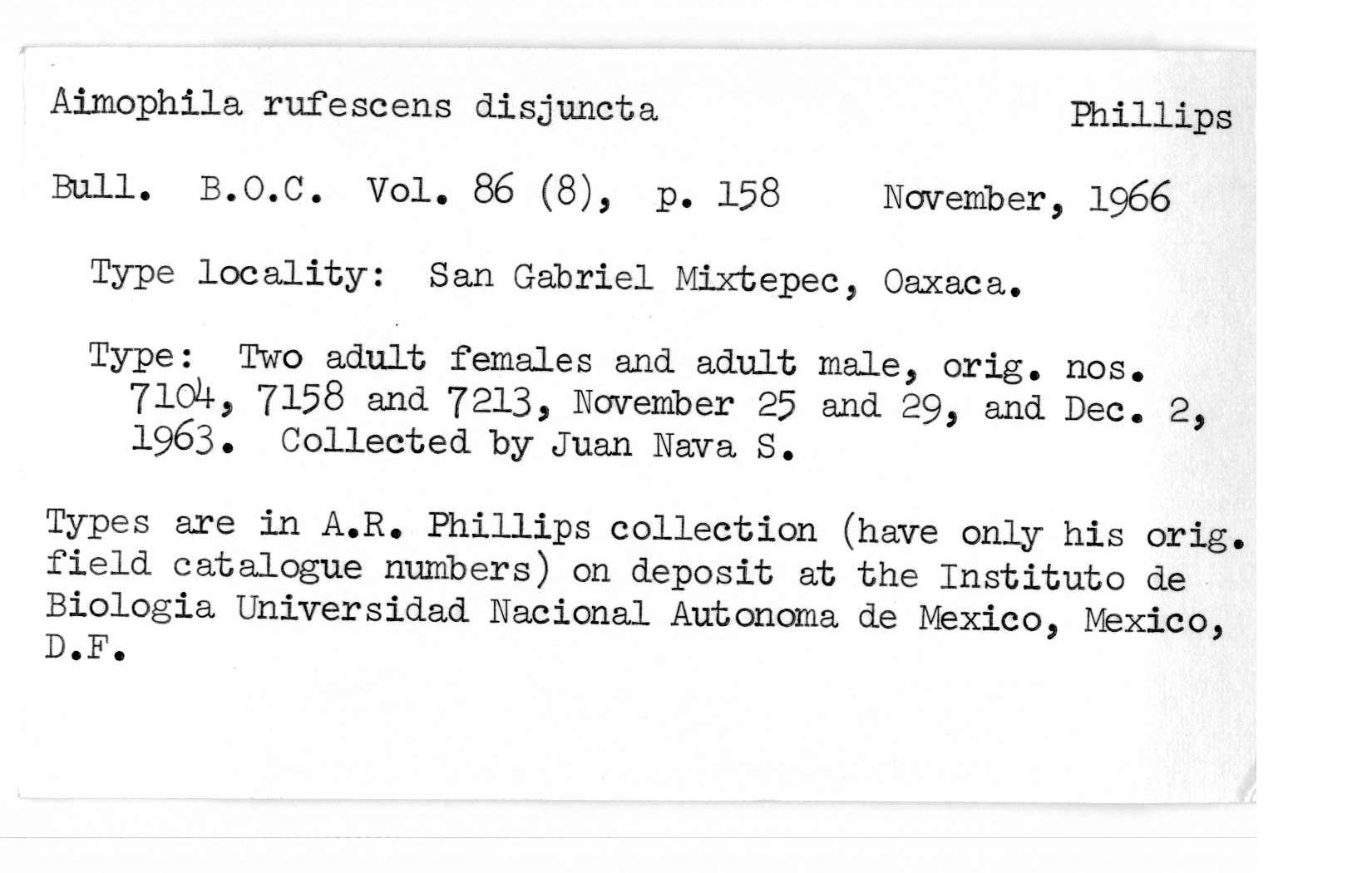 Aimophila rufescens disjuncta Phillips

Bull. B.O.C. Vol. 86 (8), p. 158 November, 1966

Type locality: San Gabriel Mixtepec, Oaxaca.

Type: Two adult females and adult male, orig. nos. 7104, 7158 and 7213, November 25 and 29, and Dec. 2, 1963. Collected by Juan Nava S.

Types are in A.R. Phillips collection (have only his orig. field catalogue numbers) on deposit at the Instituto de Biologia Universidad Nacional Autonoma de Mexico, Mexico, D.F.